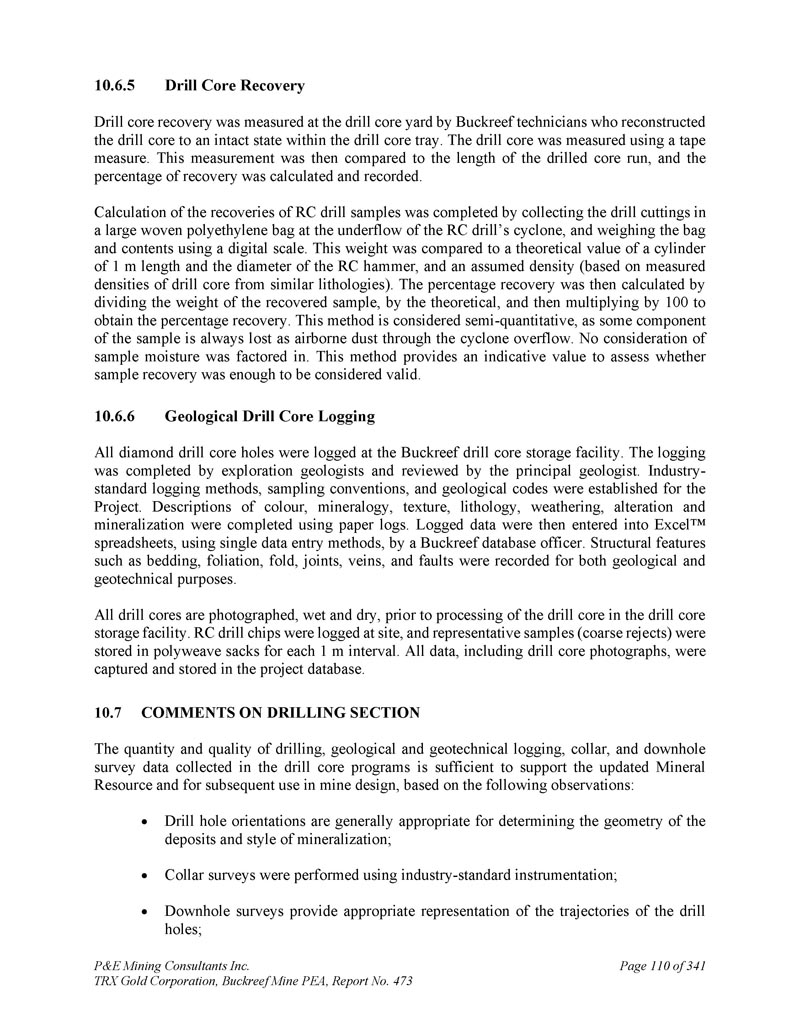 10.6.5 Drill Core Recovery

Drill core recovery was measured at the drill core yard by Buckreef technicians who reconstructed the drill core to an intact state within the drill core tray. The drill core was measured using a tape measure. This measurement was then compared to the length of the drilled core run, and the percentage of recovery was calculated and recorded.

Calculation of the recoveries of RC drill samples was completed by collecting the drill cuttings in a large woven polyethylene bag at the underflow of the RC drill's cyclone, and weighing the bag and contents using a digital scale. This weight was compared to a theoretical value of a cylinder of 1 m length and the diameter of the RC hammer, and an assumed density (based on measured densities of drill core from similar lithologies). The percentage recovery was then calculated by dividing the weight of the recovered sample, by the theoretical, and then multiplying by 100 to obtain the percentage recovery. This method is considered semi-quantitative, as some component of the sample is always lost as airborne dust through the cyclone overflow. No consideration of sample moisture was factored in. This method provides an indicative value to assess whether sample recovery was enough to be considered valid.

10.6.6 Geological Drill Core Logging

All diamond drill core holes were logged at the Buckreef drill core storage facility. The logging was completed by exploration geologists and reviewed by the principal geologist. Industry-standard logging methods, sampling conventions, and geological codes were established for the Project. Descriptions of colour, mineralogy, texture, lithology, weathering, alteration and mineralization were completed using paper logs. Logged data were then entered into Excel™ spreadsheets, using single data entry methods, by a Buckreef database officer. Structural features such as bedding, foliation, fold, joints, veins, and faults were recorded for both geological and geotechnical purposes.

All drill cores are photographed, wet and dry, prior to processing of the drill core in the drill core storage facility. RC drill chips were logged at site, and representative samples (coarse rejects) were stored in polyweave sacks for each 1 m interval. All data, including drill core photographs, were captured and stored in the project database.

10.7 COMMENTS ON DRILLING SECTION

The quantity and quality of drilling, geological and geotechnical logging, collar, and downhole survey data collected in the drill core programs is sufficient to support the updated Mineral Resource and for subsequent use in mine design, based on the following observations:

• Drill hole orientations are generally appropriate for determining the geometry of the deposits and style of mineralization;

• Collar surveys were performed using industry-standard instrumentation;

• Downhole surveys provide appropriate representation of the trajectories of the drill holes;

P&E Mining Consultants Inc.
TRX Gold Corporation, Buckreef Mine PEA, Report No. 473
Page 110 of 341